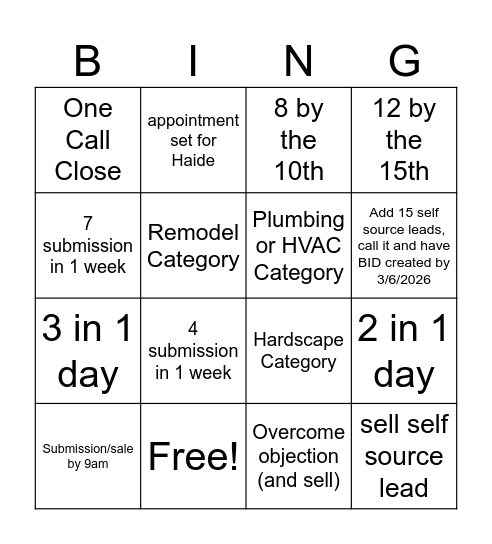 | B | I | N | G |
|---|---|---|---|
| One Call Close | appointment set for Haide | 8 by the 10th | 12 by the 15th |
| 7 submission in 1 week | Remodel Category | Plumbing or HVAC Category | Add 15 self source leads, call it and have BID created by 3/6/2026 |
| 3 in 1 day | 4 submission in 1 week | Hardscape Category | 2 in 1 day |
| Submission/sale by 9am | Free! | Overcome objection (and sell) | sell self source lead |